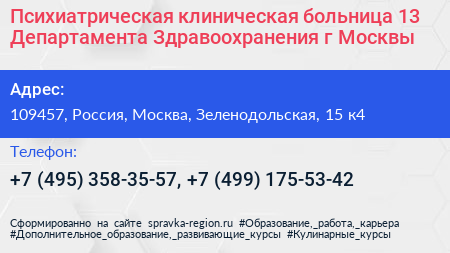 Психиатрическая клиническая больница 13 Департамента Здравоохранения г Москвы

Адрес:

109457, Россия, Москва, Зеленодольская, 15 к4

Телефон:

+7 (495) 358-35-57, +7 (499) 175-53-42

Сформированно на сайте spravka-region.ru #Образование,_работа,_карьера #Дополнительное_образование,_развивающие_курсы #Кулинарные_курсы